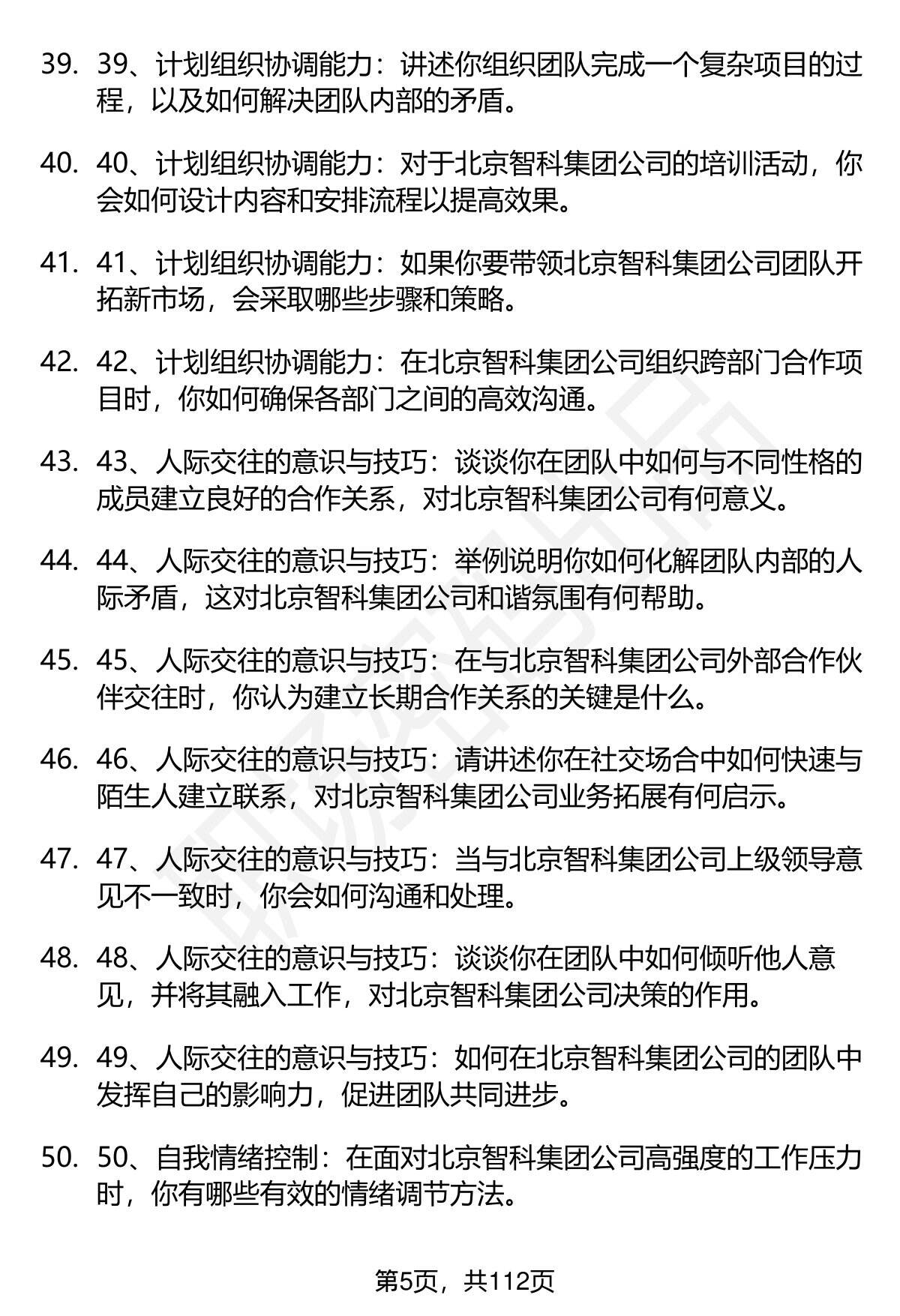 39. 39、计划组织协调能力：讲述你组织团队完成一个复杂项目的过程，以及如何解决团队内部的矛盾。

40. 40、计划组织协调能力：对于北京智科集团公司的培训活动，你会如何设计内容和安排流程以提高效果。

41. 41、计划组织协调能力：如果你要带领北京智科集团公司团队开拓新市场，会采取哪些步骤和策略。

42. 42、计划组织协调能力：在北京智科集团公司组织跨部门合作项目时，你如何确保各部门之间的高效沟通。

43. 43、人际交往的意识与技巧：谈谈你在团队中如何与不同性格的成员建立良好的合作关系，对北京智科集团公司有何意义。

44. 44、人际交往的意识与技巧：举例说明你如何化解团队内部的人际矛盾，这对北京智科集团公司和谐氛围有何帮助。

45. 45、人际交往的意识与技巧：在与北京智科集团公司外部合作伙伴交往时，你认为建立长期合作关系的关键是什么。

46. 46、人际交往的意识与技巧：请讲述你在社交场合中如何快速与陌生人建立联系，对北京智科集团公司业务拓展有何启示。

47. 47、人际交往的意识与技巧：当与北京智科集团公司上级领导意见不一致时，你会如何沟通和处理。

48. 48、人际交往的意识与技巧：谈谈你在团队中如何倾听他人意见，并将其融入工作，对北京智科集团公司决策的作用。

49. 49、人际交往的意识与技巧：如何在北京智科集团公司的团队中发挥自己的影响力，促进团队共同进步。

50. 50、自我情绪控制：在面对北京智科集团公司高强度的工作压力时，你有哪些有效的情绪调节方法。

第5页，共112页